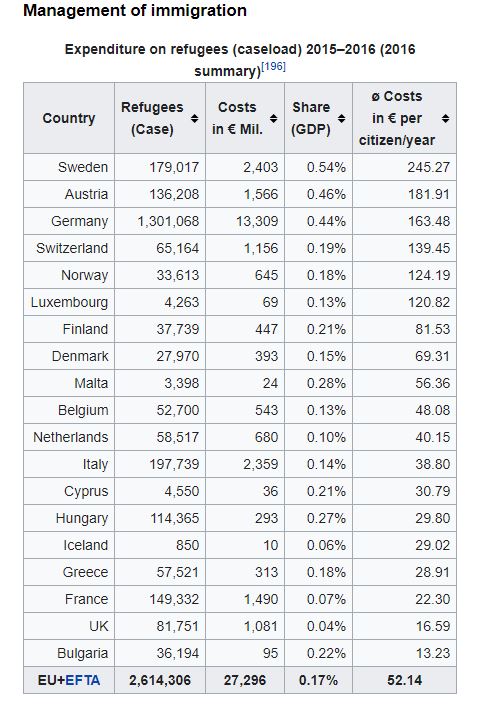 Management of immigration

Expenditure on refugees (caseload) 2015–2016 (2016 summary)[196]

| Country | Refugees (Case) | Costs in € Mil. | Share (GDP) | ø Costs in € per citizen/year |
|---|---|---|---|---|
| Sweden | 179,017 | 2,403 | 0.54% | 245.27 |
| Austria | 136,208 | 1,566 | 0.46% | 181.91 |
| Germany | 1,301,068 | 13,309 | 0.44% | 163.48 |
| Switzerland | 65,164 | 1,156 | 0.19% | 139.45 |
| Norway | 33,613 | 645 | 0.18% | 124.19 |
| Luxembourg | 4,263 | 69 | 0.13% | 120.82 |
| Finland | 37,739 | 447 | 0.21% | 81.53 |
| Denmark | 27,970 | 393 | 0.15% | 69.31 |
| Malta | 3,398 | 24 | 0.28% | 56.36 |
| Belgium | 52,700 | 543 | 0.13% | 48.08 |
| Netherlands | 58,517 | 680 | 0.10% | 40.15 |
| Italy | 197,739 | 2,359 | 0.14% | 38.80 |
| Cyprus | 4,550 | 36 | 0.21% | 30.79 |
| Hungary | 114,365 | 293 | 0.27% | 29.80 |
| Iceland | 850 | 10 | 0.06% | 29.02 |
| Greece | 57,521 | 313 | 0.18% | 28.91 |
| France | 149,332 | 1,490 | 0.07% | 22.30 |
| UK | 81,751 | 1,081 | 0.04% | 16.59 |
| Bulgaria | 36,194 | 95 | 0.22% | 13.23 |
| EU+EFTA | 2,614,306 | 27,296 | 0.17% | 52.14 |